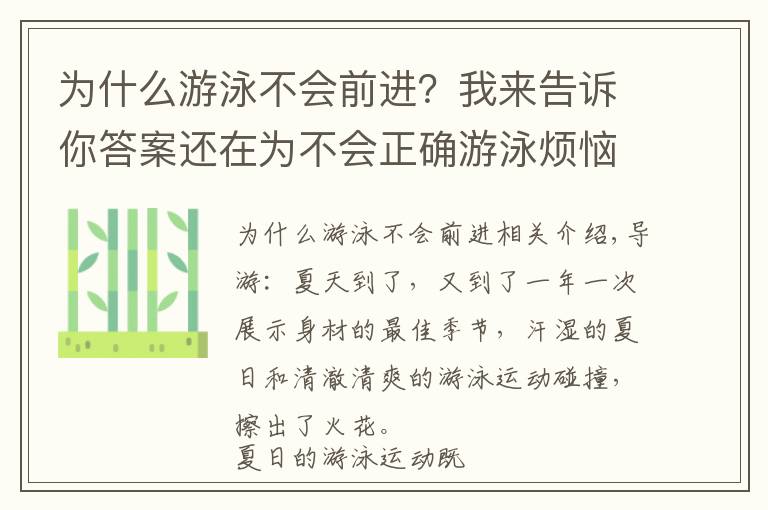 为什么游泳不会前进？我来告诉你答案还在为不会正确游泳烦恼

为什么游泳不会前进相关介绍，导游：夏天到了，又到了一年一次展示身材的最佳季节，汗湿的夏日和清澈清爽的游泳运动碰撞，擦出了火花。
夏日的游泳运动既